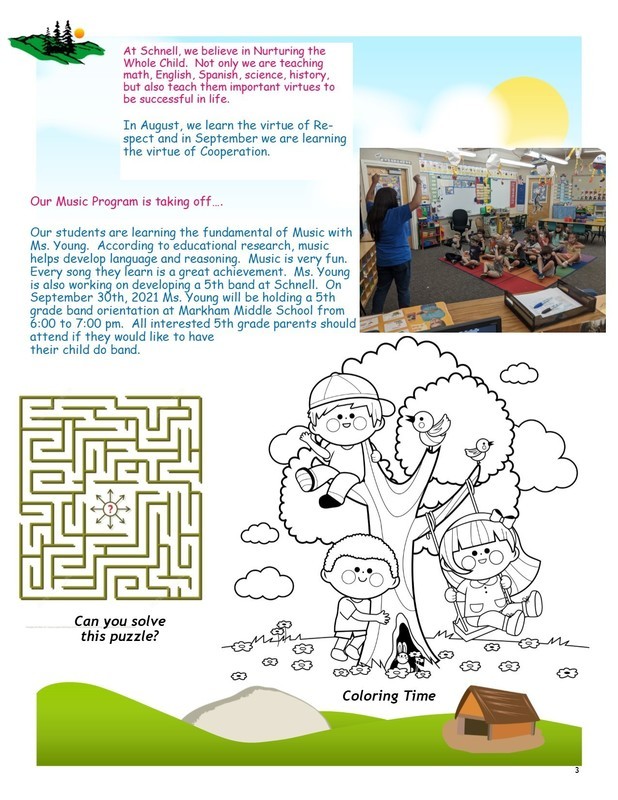 At Schnell, we believe in Nurturing the Whole Child. Not only we are teaching math, English, Spanish, science, history, but also teach them important virtues to be successful in life.

In August, we learn the virtue of Respect and in September we are learning the virtue of Cooperation.

Our Music Program is taking off….

Our students are learning the fundamental of Music with Ms. Young. According to educational research, music helps develop language and reasoning. Music is very fun. Every song they learn is a great achievement. Ms. Young is also working on developing a 5th band at Schnell. On September 30th, 2021 Ms. Young will be holding a 5th grade band orientation at Markham Middle School from 6:00 to 7:00 pm. All interested 5th grade parents should attend if they would like to have their child do band.

?

Can you solve this puzzle?

Coloring Time

3